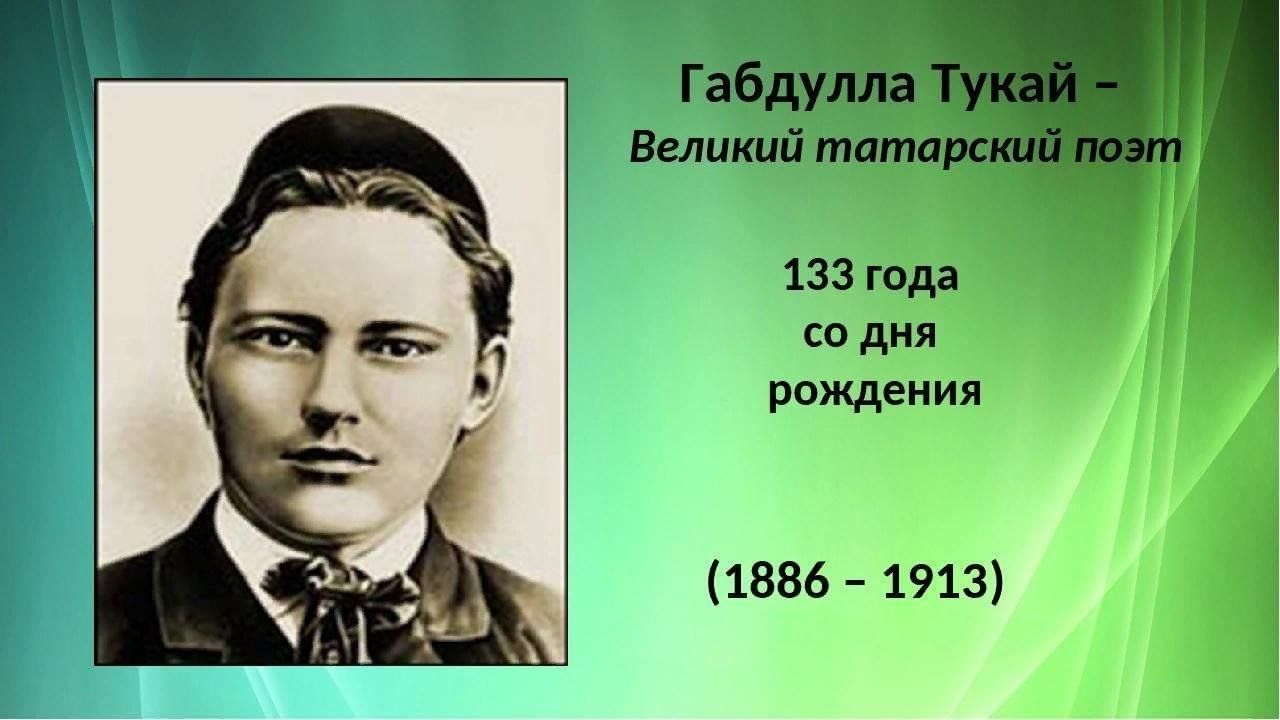 Габдулла Тукай –
Великий татарский поэт

133 года
со дня
рождения

(1886 – 1913)